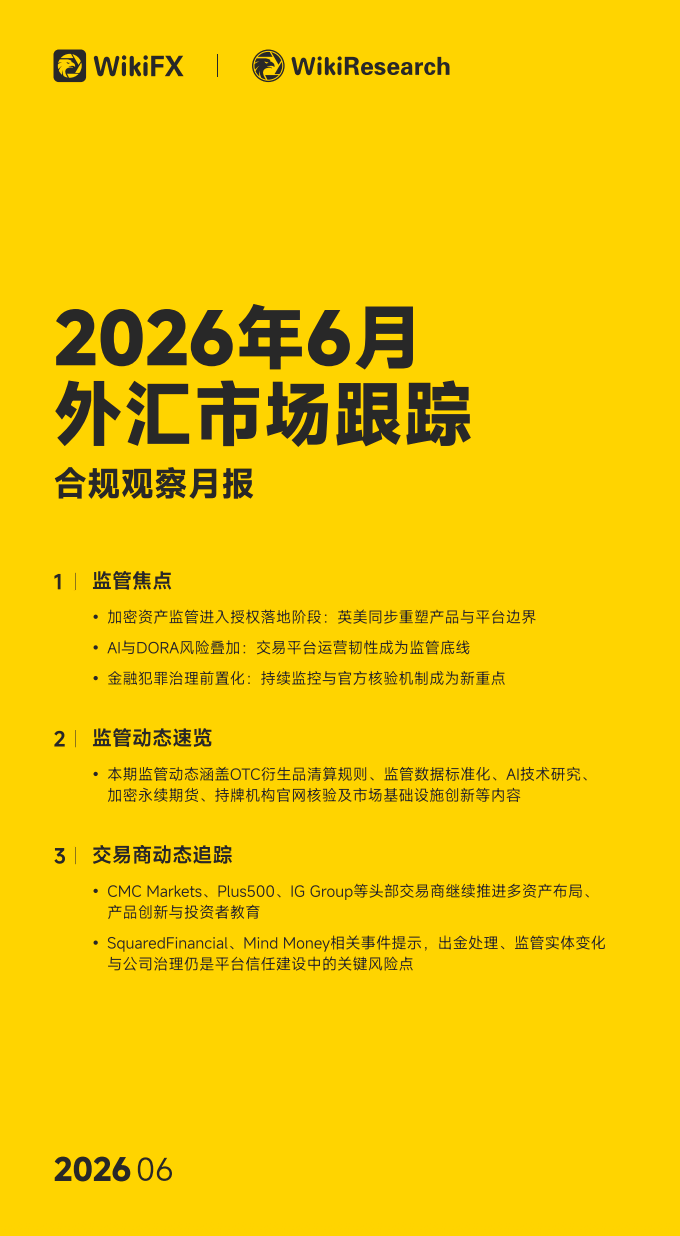 WikiFX | WikiResearch

2026年6月
外汇市场跟踪
合规观察月报

1 | 监管焦点

• 加密资产监管进入授权落地阶段：英美同步重塑产品与平台边界
• AI与DORA风险叠加：交易平台运营韧性成为监管底线
• 金融犯罪治理前置化：持续监控与官方核验机制成为新重点

2 | 监管动态速览

• 本期监管动态涵盖OTC衍生品清算规则、监管数据标准化、AI技术研究、加密永续期货、持牌机构官网核验及市场基础设施创新等内容

3 | 交易商动态追踪

• CMC Markets、Plus500、IG Group等头部交易商继续推进多资产布局、产品创新与投资者教育
• SquaredFinancial、Mind Money相关事件提示，出金处理、监管实体变化与公司治理仍是平台信任建设中的关键风险点

2026 06